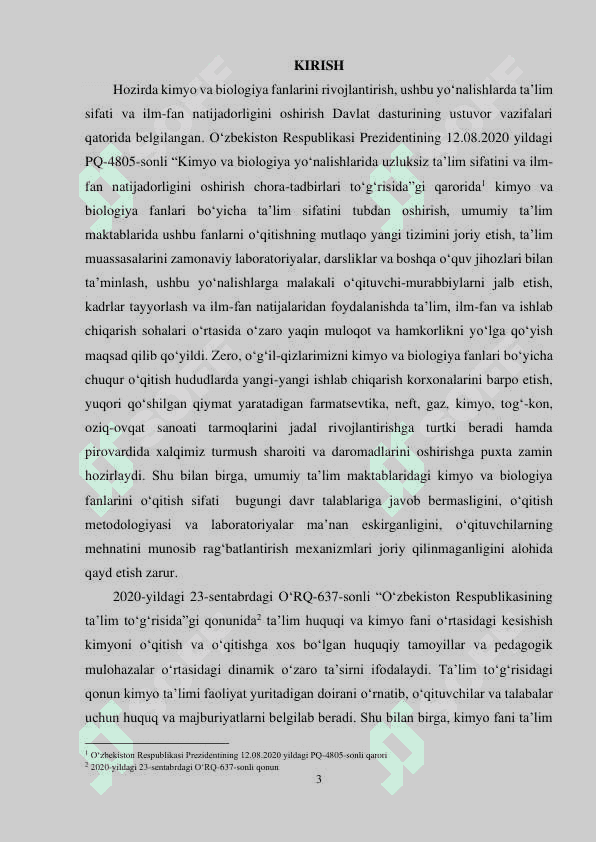 KIRISH

Hozirda kimyo va biologiya fanlarini rivojlantirish, ushbu yo‘nalishlarda ta’lim sifati va ilm-fan natijadorligini oshirish Davlat dasturining ustuvor vazifalari qatorida belgilangan. O‘zbekiston Respublikasi Prezidentining 12.08.2020 yildagi PQ-4805-sonli “Kimyo va biologiya yo‘nalishlarida uzluksiz ta’lim sifatini va ilm-fan natijadorligini oshirish chora-tadbirlari to‘g‘risida”gi qarorida$^1$ kimyo va biologiya fanlari bo‘yicha ta’lim sifatini tubdan oshirish, umumiy ta’lim maktablarida ushbu fanlarni o‘qitishning mutlaqo yangi tizimini joriy etish, ta’lim muassasalarini zamonaviy laboratoriyalar, darsliklar va boshqa o‘quv jihozlari bilan ta’minlash, ushbu yo‘nalishlarga malakali o‘qituvchi-murabbiylarni jalb etish, kadrlar tayyorlash va ilm-fan natijalaridan foydalanishda ta’lim, ilm-fan va ishlab chiqarish sohalari o‘rtasida o‘zaro yaqin muloqot va hamkorlikni yo‘lga qo‘yish maqsad qilib qo‘yildi. Zero, o‘g‘il-qizlarimizni kimyo va biologiya fanlari bo‘yicha chuqur o‘qitish hududlarda yangi-yangi ishlab chiqarish korxonalarini barpo etish, yuqori qo‘shilgan qiymat yaratadigan farmatsevtika, neft, gaz, kimyo, tog‘-kon, oziq-ovqat sanoati tarmoqlarini jadal rivojlantirishga turtki beradi hamda pirovardida xalqimiz turmush sharoiti va daromadlarini oshirishga puxta zamin hozirlaydi. Shu bilan birga, umumiy ta’lim maktablaridagi kimyo va biologiya fanlarini o‘qitish sifati bugungi davr talablariga javob bermasligini, o‘qitish metodologiyasi va laboratoriyalar ma’nan eskirganligini, o‘qituvchilarning mehnatini munosib rag‘batlantirish mexanizmlari joriy qilinmaganligini alohida qayd etish zarur.

2020-yildagi 23-sentabrdagi O‘RQ-637-sonli “O‘zbekiston Respublikasining ta’lim to‘g‘risida”gi qonunida$^2$ ta’lim huquqi va kimyo fani o‘rtasidagi kesishish kimyoni o‘qitish va o‘qitishga xos bo‘lgan huquqiy tamoyillar va pedagogik mulohazalar o‘rtasidagi dinamik o‘zaro ta’sirni ifodalaydi. Ta’lim to‘g‘risidagi qonun kimyo ta’limi faoliyat yuritadigan doirani o‘rnatib, o‘qituvchilar va talabalar uchun huquq va majburiyatlarni belgilab beradi. Shu bilan birga, kimyo fani ta’lim

$^1$ O‘zbekiston Respublikasi Prezidentining 12.08.2020 yildagi PQ-4805-sonli qarori
$^2$ 2020-yildagi 23-sentabrdagi O‘RQ-637-sonli qonun

3